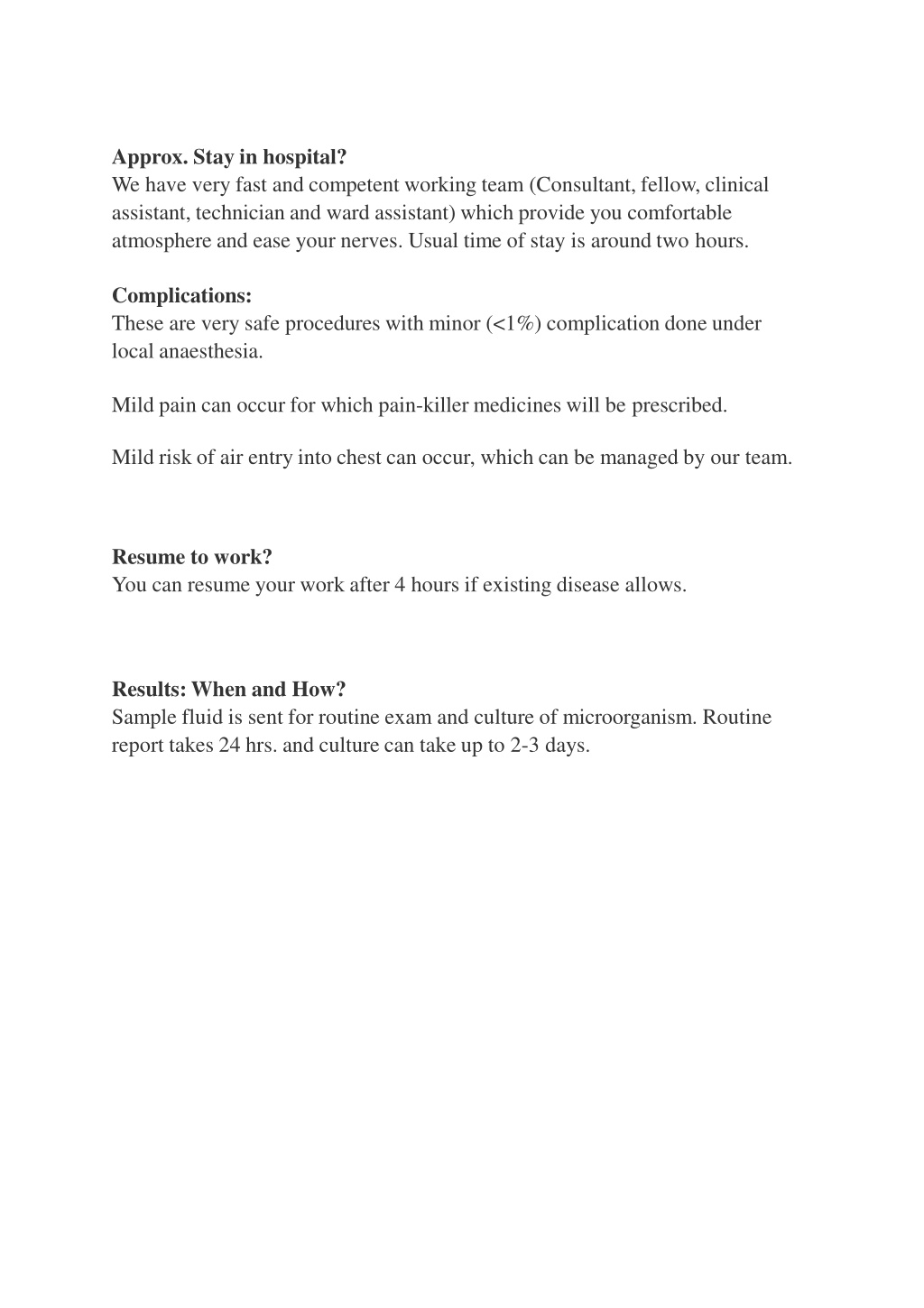 Approx. Stay in hospital?
We have very fast and competent working team (Consultant, fellow, clinical assistant, technician and ward assistant) which provide you comfortable atmosphere and ease your nerves. Usual time of stay is around two hours.

Complications:
These are very safe procedures with minor (<1%) complication done under local anaesthesia.

Mild pain can occur for which pain-killer medicines will be prescribed.

Mild risk of air entry into chest can occur, which can be managed by our team.

Resume to work?
You can resume your work after 4 hours if existing disease allows.

Results: When and How?
Sample fluid is sent for routine exam and culture of microorganism. Routine report takes 24 hrs. and culture can take up to 2-3 days.